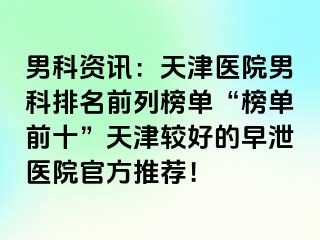 男科资讯：天津医院男科排名前列榜单“榜单前十”天津较好的早泄医院官方推荐！